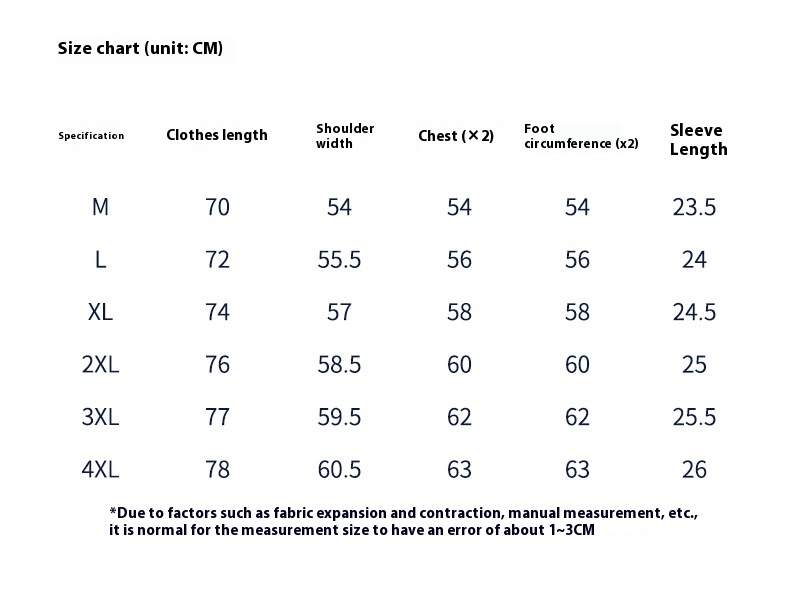 Size chart (unit: CM)

| Specification | Clothes length | Shoulder width | Chest (×2) | Foot circumference (x2) | Sleeve Length |
|---|---|---|---|---|---|
| M | 70 | 54 | 54 | 54 | 23.5 |
| L | 72 | 55.5 | 56 | 56 | 24 |
| XL | 74 | 57 | 58 | 58 | 24.5 |
| 2XL | 76 | 58.5 | 60 | 60 | 25 |
| 3XL | 77 | 59.5 | 62 | 62 | 25.5 |
| 4XL | 78 | 60.5 | 63 | 63 | 26 |

*Due to factors such as fabric expansion and contraction, manual measurement, etc., it is normal for the measurement size to have an error of about 1~3CM